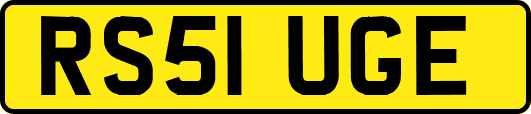 RS51 UGE